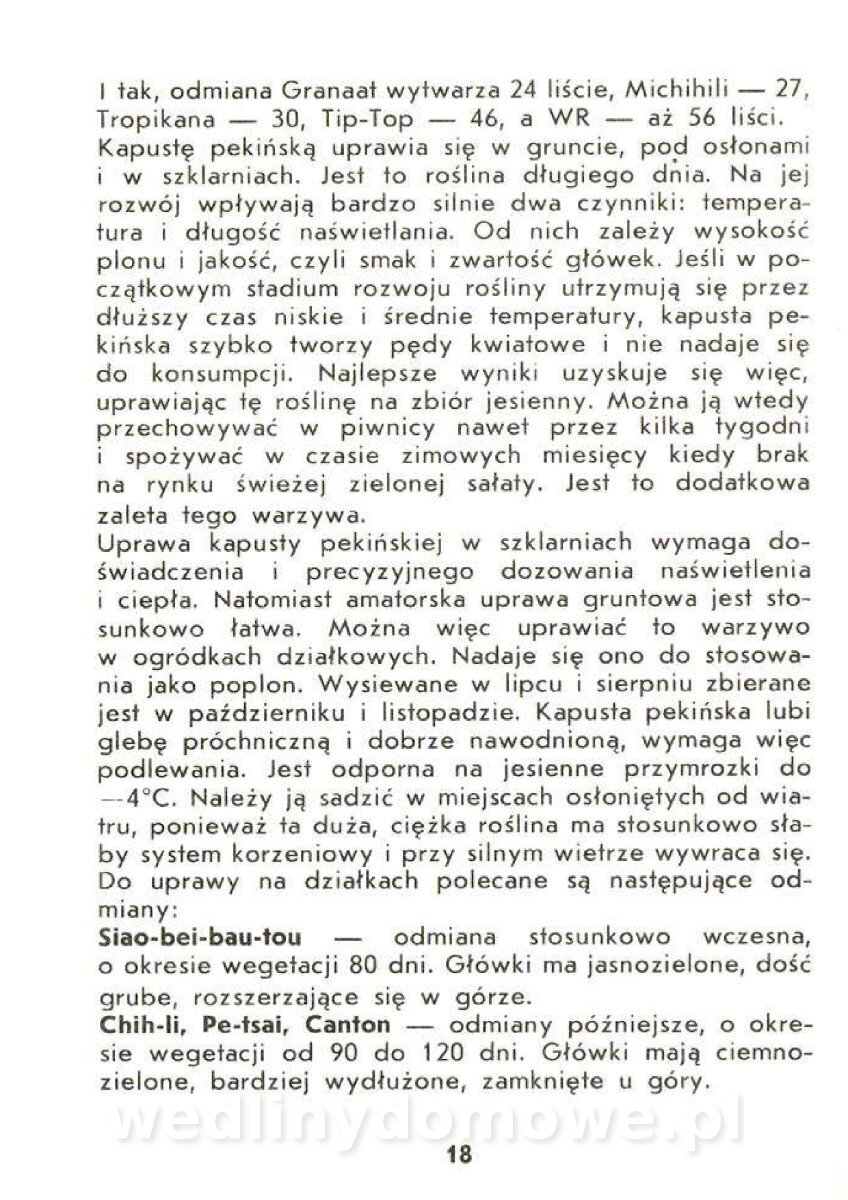 I tak, odmiana Granaat wytwarza 24 liście, Michihili — 27, Tropikana — 30, Tip-Top — 46, a WR — aż 56 liści.
Kapustę pekińską uprawia się w gruncie, pod osłonami i w szklarniach. Jest to roślina długiego dnia. Na jej rozwój wpływają bardzo silnie dwa czynniki: temperatura i długość naświetlania. Od nich zależy wysokość plonu i jakość, czyli smak i zwartość główek. Jeśli w początkowym stadium rozwoju rośliny utrzymują się przez dłuższy czas niskie i średnie temperatury, kapusta pekińska szybko tworzy pędy kwiatowe i nie nadaje się do konsumpcji. Najlepsze wyniki uzyskuje się więc, uprawiając tę roślinę na zbiór jesienny. Można ją wtedy przechowywać w piwnicy nawet przez kilka tygodni i spożywać w czasie zimowych miesięcy kiedy brak na rynku świeżej zielonej sałaty. Jest to dodatkowa zaleta tego warzywa.
Uprawa kapusty pekińskiej w szklarniach wymaga doświadczenia i precyzyjnego dozowania naświetlenia i ciepła. Natomiast amatorska uprawa gruntowa jest stosunkowo łatwa. Można więc uprawiać to warzywo w ogródkach działkowych. Nadaje się ono do stosowania jako poplon. Wysiewane w lipcu i sierpniu zbierane jest w październiku i listopadzie. Kapusta pekińska lubi glebę próchniczną i dobrze nawodnioną, wymaga więc podlewania. Jest odporna na jesienne przymrozki do —4°C. Należy ją sadzić w miejscach osłoniętych od wiatru, ponieważ ta duża, ciężka roślina ma stosunkowo słaby system korzeniowy i przy silnym wietrze wywraca się. Do uprawy na działkach polecane są następujące odmiany:
Siao-bei-bau-tou — odmiana stosunkowo wczesna, o okresie wegetacji 80 dni. Główki ma jasnozielone, dość grube, rozszerzające się w górze.
Chih-li, Pe-tsai, Canton — odmiany późniejsze, o okresie wegetacji od 90 do 120 dni. Główki mają ciemnozielone, bardziej wydłużone, zamknięte u góry.

wedlinydomowe.pl

18